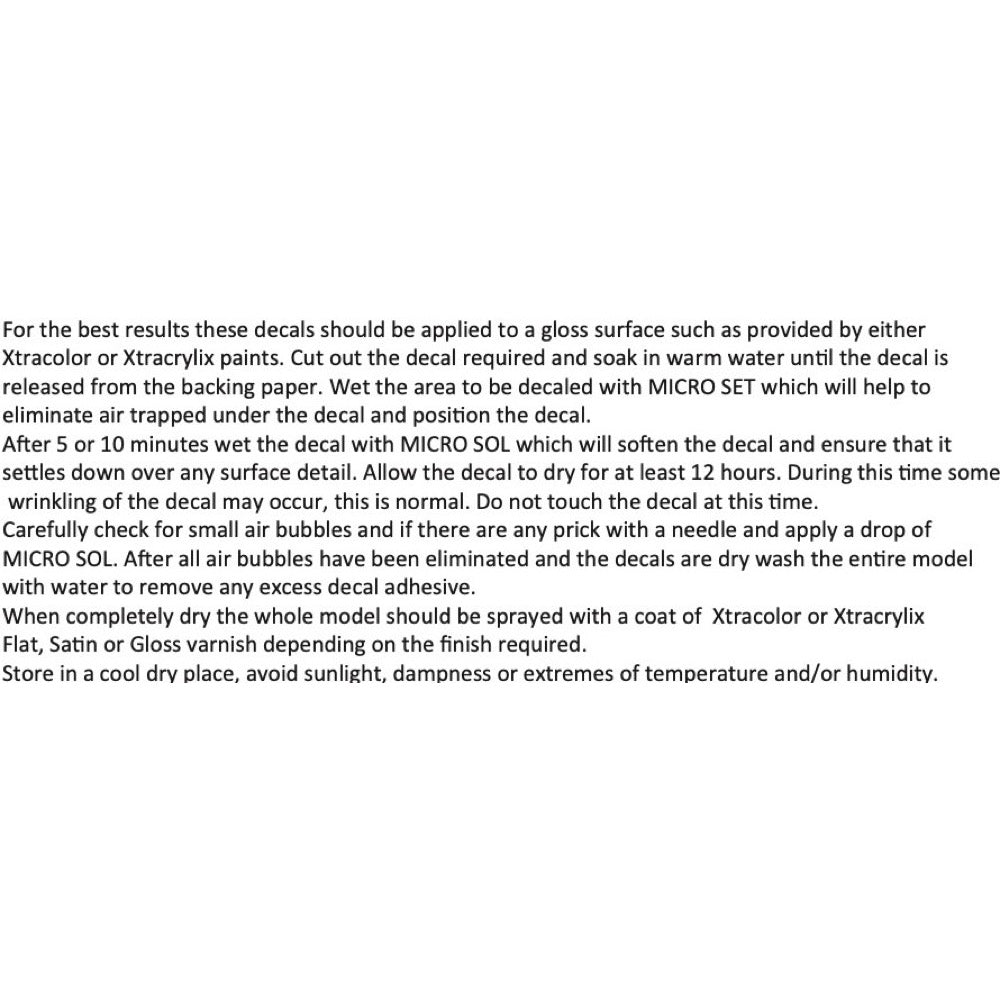 For the best results these decals should be applied to a gloss surface such as provided by either Xtracolor or Xtracrylix paints. Cut out the decal required and soak in warm water until the decal is released from the backing paper. Wet the area to be decaled with MICRO SET which will help to eliminate air trapped under the decal and position the decal.
After 5 or 10 minutes wet the decal with MICRO SOL which will soften the decal and ensure that it settles down over any surface detail. Allow the decal to dry for at least 12 hours. During this time some wrinkling of the decal may occur, this is normal. Do not touch the decal at this time.
Carefully check for small air bubbles and if there are any prick with a needle and apply a drop of MICRO SOL. After all air bubbles have been eliminated and the decals are dry wash the entire model with water to remove any excess decal adhesive.
When completely dry the whole model should be sprayed with a coat of Xtracolor or Xtracrylix Flat, Satin or Gloss varnish depending on the finish required.
Store in a cool dry place, avoid sunlight, dampness or extremes of temperature and/or humidity.